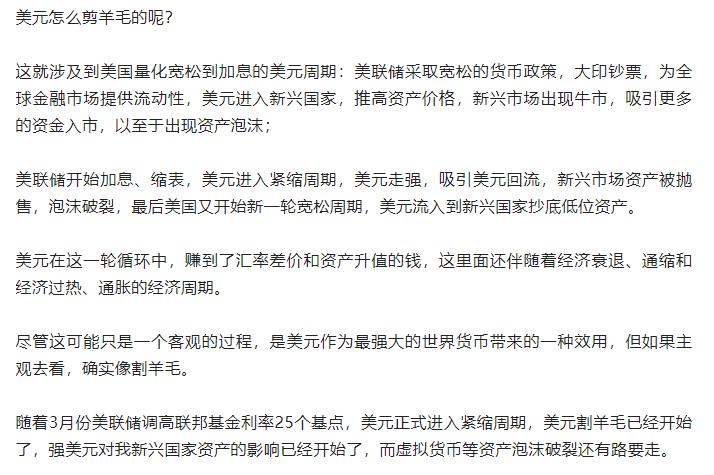 美元怎么剪羊毛的呢？

这就涉及到美国量化宽松到加息的美元周期：美联储采取宽松的货币政策，大印钞票，为全球金融市场提供流动性，美元进入新兴国家，推高资产价格，新兴市场出现牛市，吸引更多的资金入市，以至于出现资产泡沫；

美联储开始加息、缩表，美元进入紧缩周期，美元走强，吸引美元回流，新兴市场资产被抛售，泡沫破裂，最后美国又开始新一轮宽松周期，美元流入到新兴国家抄底低位资产。

美元在这一轮循环中，赚到了汇率差价和资产升值的钱，这里面还伴随着经济衰退、通缩和经济过热、通胀的经济周期。

尽管这可能只是一个客观的过程，是美元作为最强大的世界货币带来的一种效用，但如果主观去看，确实像割羊毛。

随着3月份美联储调高联邦基金利率25个基点，美元正式进入紧缩周期，美元割羊毛已经开始了，强美元对我新兴国家资产的影响已经开始了，而虚拟货币等资产泡沫破裂还有路要走。